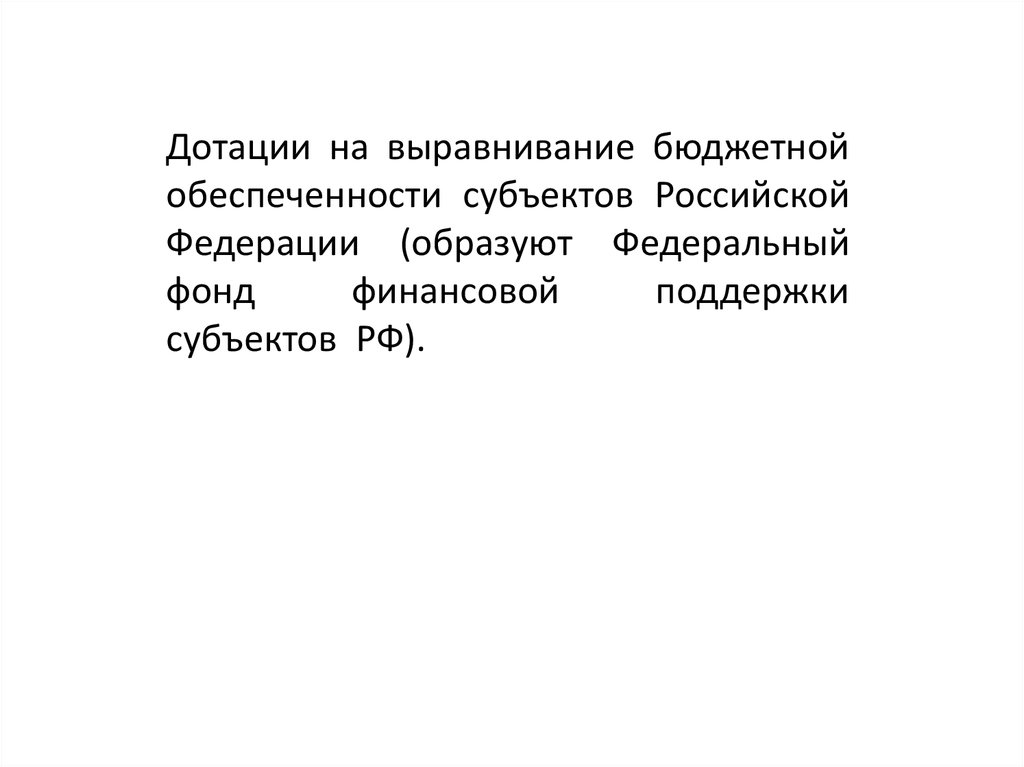 Дотации на выравнивание бюджетной обеспеченности субъектов Российской Федерации (образуют Федеральный фонд финансовой поддержки субъектов РФ).